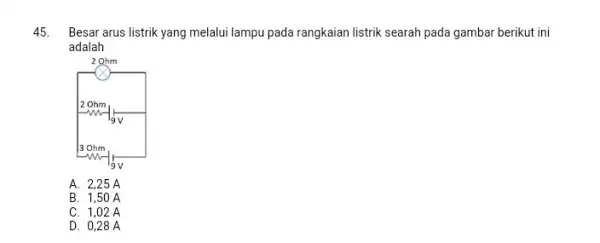 45. Besar arus listrik yang melalui lampu pada rangkaian listrik searah pada gambar berikut ini adalah

2 Ohm

2 Ohm

9 V

3 Ohm

9 V

A. 2,25 A
B. 1,50 A
C. 1,02 A
D. 0,28 A